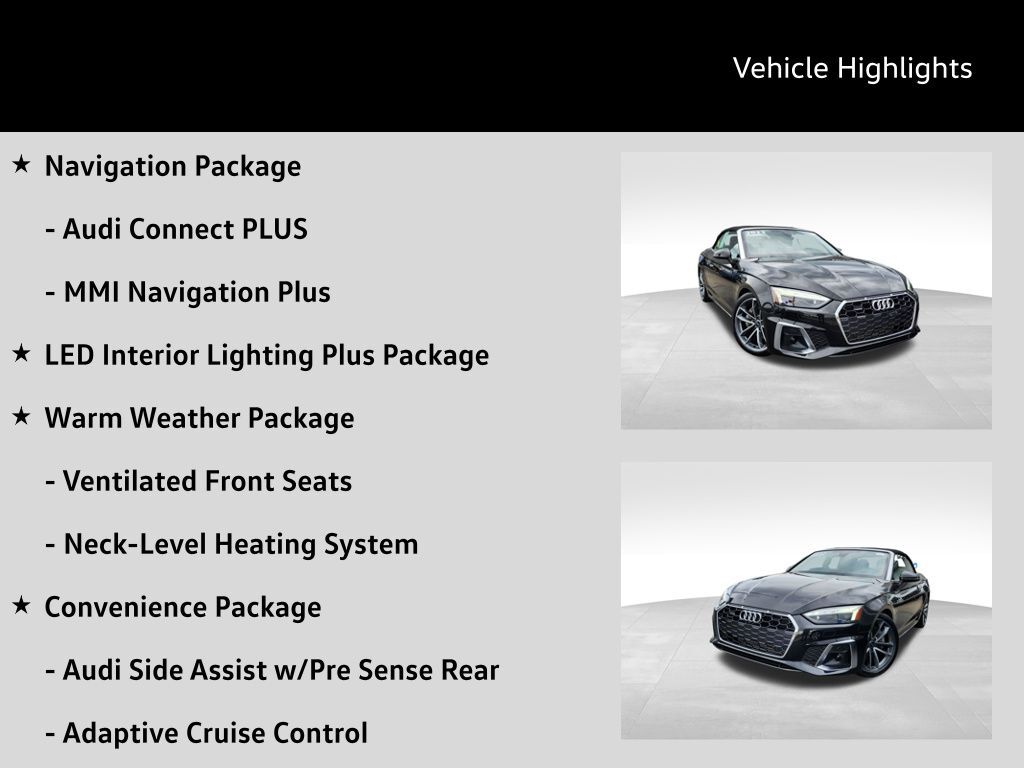 Vehicle Highlights

★ Navigation Package

- Audi Connect PLUS

- MMI Navigation Plus

★ LED Interior Lighting Plus Package

★ Warm Weather Package

- Ventilated Front Seats

- Neck-Level Heating System

★ Convenience Package

- Audi Side Assist w/Pre Sense Rear

- Adaptive Cruise Control